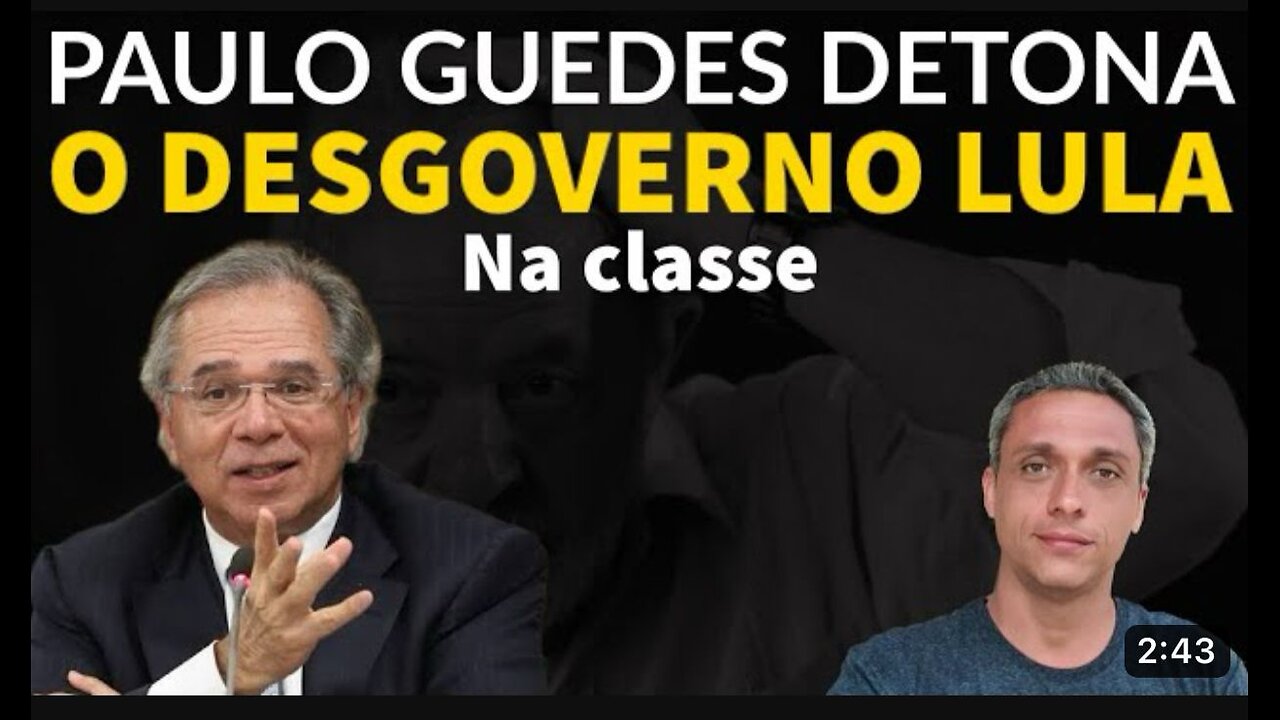 PAULO GUEDES DETONA
O DESGOVERNO LULA
Na classe

2:43